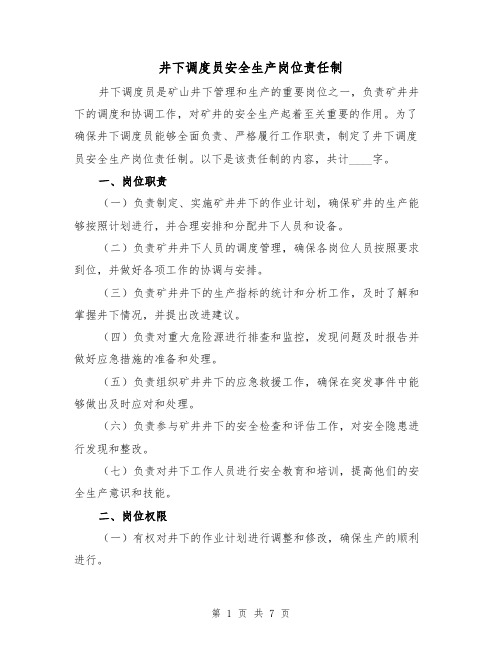 井下调度员安全生产岗位责任制

井下调度员是矿山井下管理和生产的重要岗位之一，负责矿井井下的调度和协调工作，对矿井的安全生产起着至关重要的作用。为了确保井下调度员能够全面负责、严格履行工作职责，制定了井下调度员安全生产岗位责任制。以下是该责任制的内容，共计____字。

一、岗位职责

（一）负责制定、实施矿井井下的作业计划，确保矿井的生产能够按照计划进行，并合理安排和分配井下人员和设备。

（二）负责矿井井下人员的调度管理，确保各岗位人员按照要求到位，并做好各项工作的协调与安排。

（三）负责矿井井下的生产指标的统计和分析工作，及时了解和掌握井下情况，并提出改进建议。

（四）负责对重大危险源进行排查和监控，发现问题及时报告并做好应急措施的准备和处理。

（五）负责组织矿井井下的应急救援工作，确保在突发事件中能够做出及时应对和处理。

（六）负责参与矿井井下的安全检查和评估工作，对安全隐患进行发现和整改。

（七）负责对井下工作人员进行安全教育和培训，提高他们的安全生产意识和技能。

二、岗位权限

（一）有权对井下的作业计划进行调整和修改，确保生产的顺利进行。

第 1 页 共 7 页